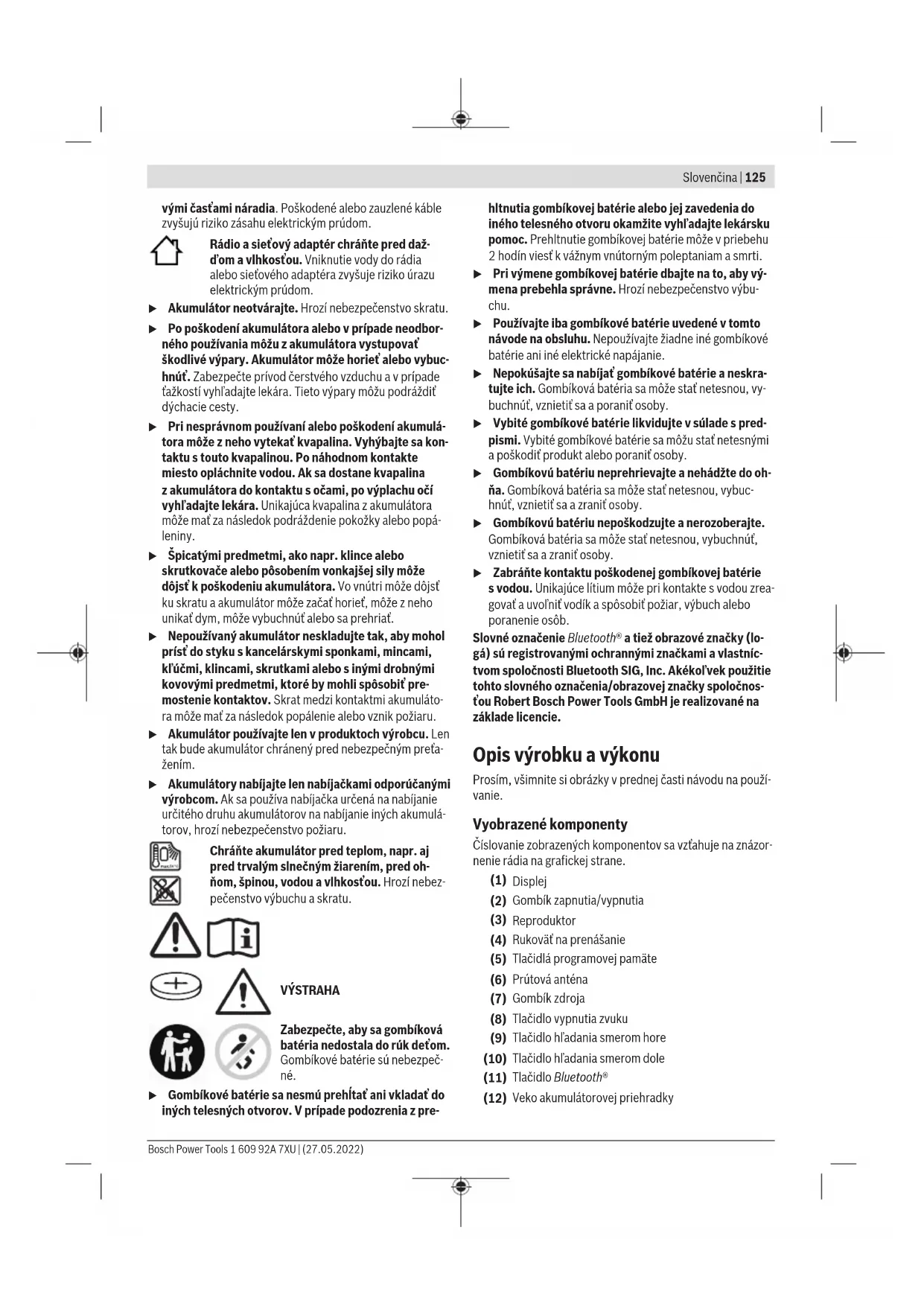 Slovenčina | 125

vými časťami náradia. Poškodené alebo zauzlené káble zvyšujú riziko zásahu elektrickým prúdom.

Rádio a sieťový adaptér chráňte pred dažďom a vlhkosťou. Vniknutie vody do rádia alebo sieťového adaptéra zvyšuje riziko úrazu elektrickým prúdom.

▶ Akumulátor neotvárajte. Hrozí nebezpečenstvo skratu.

▶ Po poškodení akumulátora alebo v prípade neodborného používania môžu z akumulátora vystupovať škodlivé výpary. Akumulátor môže horieť alebo vybuchnúť. Zabezpečte prívod čerstvého vzduchu a v prípade ťažkostí vyhľadajte lekára. Tieto výpary môžu podráždiť dýchacie cesty.

▶ Pri nesprávnom používaní alebo poškodení akumulátora môže z neho vytekať kvapalina. Vyhýbajte sa kontaktu s touto kvapalinou. Po náhodnom kontakte miesto opláchnite vodou. Ak sa dostane kvapalina z akumulátora do kontaktu s očami, po výplachu očí vyhľadajte lekára. Unikajúca kvapalina z akumulátora môže mať za následok podráždenie pokožky alebo popáleniny.

▶ Špicatými predmetmi, ako napr. klince alebo skrutkovače alebo pôsobením vonkajšej sily môže dôjsť k poškodeniu akumulátora. Vo vnútri môže dôjsť ku skratu a akumulátor môže začať horieť, môže z neho unikať dym, môže vybuchnúť alebo sa prehriať.

▶ Nepoužívaný akumulátor neskladujte tak, aby mohol prísť do styku s kancelárskymi sponkami, mincami, kľúčmi, klincami, skrutkami alebo s inými drobnými kovovými predmetmi, ktoré by mohli spôsobiť premostenie kontaktov. Skrat medzi kontaktmi akumulátora môže mať za následok popálenie alebo vznik požiaru.

▶ Akumulátor používajte len v produktoch výrobcu. Len tak bude akumulátor chránený pred nebezpečným preťažením.

▶ Akumulátory nabíjajte len nabíjačkami odporúčanými výrobcom. Ak sa používa nabíjačka určená na nabíjanie určitého druhu akumulátorov na nabíjanie iných akumulátorov, hrozí nebezpečenstvo požiaru.

Chráňte akumulátor pred teplom, napr. aj pred trvalým slnečným žiarením, pred ohňom, špinou, vodou a vlhkosťou. Hrozí nebezpečenstvo výbuchu a skratu.

VÝSTRAHA

Zabezpečte, aby sa gombíková batéria nedostala do rúk deťom. Gombíkové batérie sú nebezpečné.

▶ Gombíkové batérie sa nesmú prehĺtať ani vkladať do iných telesných otvorov. V prípade podozrenia z prehltnutia gombíkovej batérie alebo jej zavedenia do iného telesného otvoru okamžite vyhľadajte lekársku pomoc. Prehltnutie gombíkovej batérie môže v priebehu 2 hodín viesť k vážnym vnútorným poleptaniam a smrti.

▶ Pri výmene gombíkovej batérie dbajte na to, aby výmena prebehla správne. Hrozí nebezpečenstvo výbuchu.

▶ Používajte iba gombíkové batérie uvedené v tomto návode na obsluhu. Nepoužívajte žiadne iné gombíkové batérie ani iné elektrické napájanie.

▶ Nepokúšajte sa nabíjať gombíkové batérie a neskratujte ich. Gombíková batéria sa môže stať netesnou, vybuchnúť, vznietiť sa a poraniť osoby.

▶ Vybité gombíkové batérie likvidujte v súlade s predpismi. Vybité gombíkové batérie sa môžu stať netesnými a poškodiť produkt alebo poraniť osoby.

▶ Gombíkovú batériu neprehrievajte a nehádžte do ohňa. Gombíková batéria sa môže stať netesnou, vybuchnúť, vznietiť sa a zraniť osoby.

▶ Gombíkovú batériu nepoškodzujte a nerozoberajte. Gombíková batéria sa môže stať netesnou, vybuchnúť, vznietiť sa a zraniť osoby.

▶ Zabráňte kontaktu poškodenej gombíkovej batérie s vodou. Unikajúce lítium môže pri kontakte s vodou zreagovať a uvoľniť vodík a spôsobiť požiar, výbuch alebo poranenie osôb.

Slovné označenie Bluetooth® a tiež obrazové značky (logá) sú registrovanými ochrannými značkami a vlastníctvom spoločnosti Bluetooth SIG, Inc. Akékoľvek použitie tohto slovného označenia/obrazovej značky spoločnosťou Robert Bosch Power Tools GmbH je realizované na základe licencie.

Opis výrobku a výkonu

Prosím, všimnite si obrázky v prednej časti návodu na používanie.

Vyobrazené komponenty

Číslovanie zobrazených komponentov sa vzťahuje na znázornenie rádia na grafickej strane.

(1) Displej
(2) Gombík zapnutia/vypnutia
(3) Reproduktor
(4) Rukoväť na prenášanie
(5) Tlačidlá programovej pamäte
(6) Prútová anténa
(7) Gombík zdroja
(8) Tlačidlo vypnutia zvuku
(9) Tlačidlo hľadania smerom hore
(10) Tlačidlo hľadania smerom dole
(11) Tlačidlo Bluetooth®
(12) Veko akumulátorovej priehradky

Bosch Power Tools 1 609 92A 7XU | (27.05.2022)